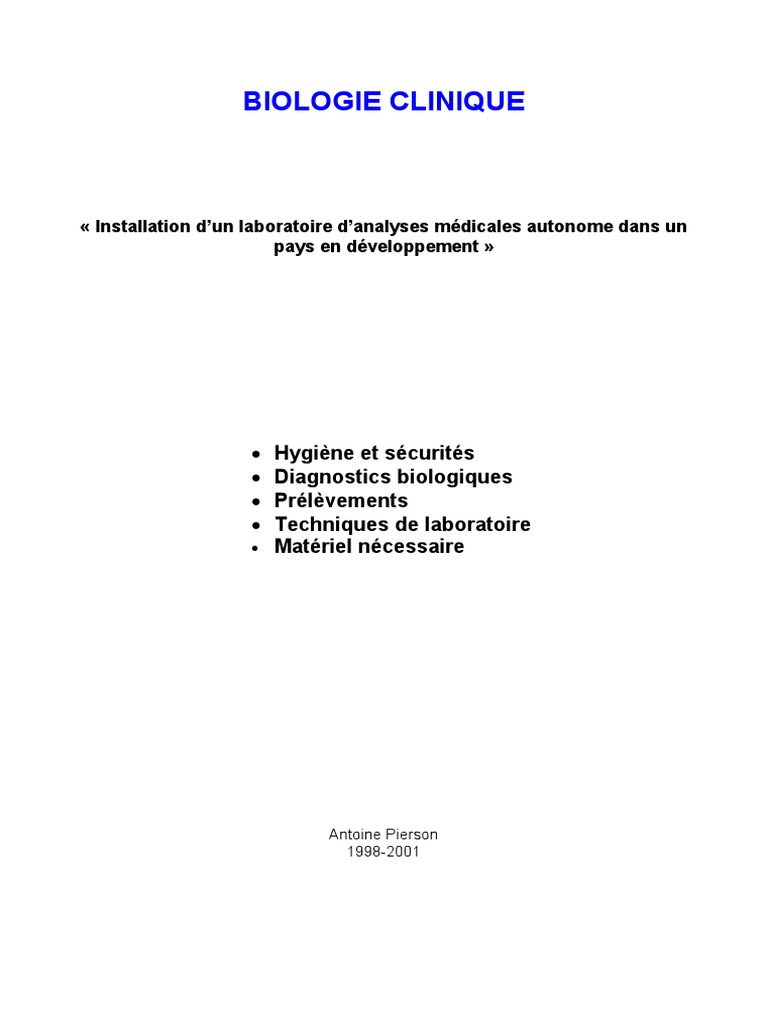 BIOLOGIE CLINIQUE

« Installation d'un laboratoire d'analyses médicales autonome dans un pays en développement »

• Hygiène et sécurités
• Diagnostics biologiques
• Prélèvements
• Techniques de laboratoire
• Matériel nécessaire

Antoine Pierson
1998-2001